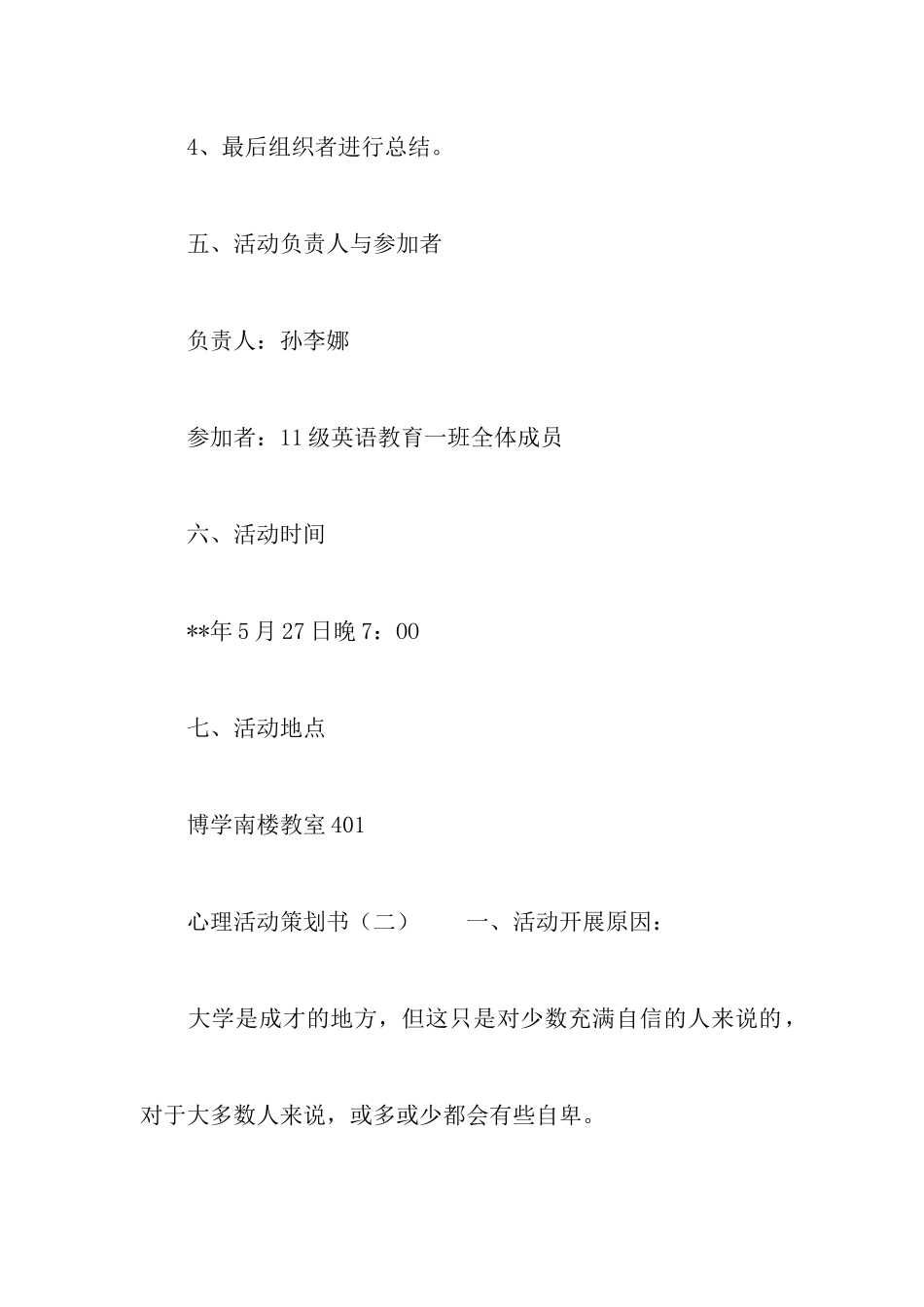 4、最后组织者进行总结。

五、活动负责人与参加者

负责人：孙李娜

参加者：11级英语教育一班全体成员

六、活动时间

**年5月27日晚7：00

七、活动地点

博学南楼教室401

心理活动策划书（二）　　一、活动开展原因：

大学是成才的地方，但这只是对少数充满自信的人来说的，对于大多数人来说，或多或少都会有些自卑。